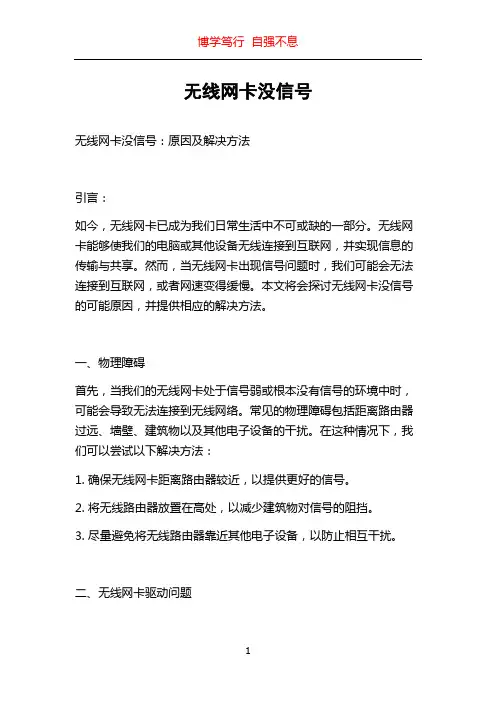 博学笃行 自强不息

无线网卡没信号

无线网卡没信号：原因及解决方法

引言：

如今，无线网卡已成为我们日常生活中不可或缺的一部分。无线网卡能够使我们的电脑或其他设备无线连接到互联网，并实现信息的传输与共享。然而，当无线网卡出现信号问题时，我们可能会无法连接到互联网，或者网速变得缓慢。本文将会探讨无线网卡没信号的可能原因，并提供相应的解决方法。

一、物理障碍

首先，当我们的无线网卡处于信号弱或根本没有信号的环境中时，可能会导致无法连接到无线网络。常见的物理障碍包括距离路由器过远、墙壁、建筑物以及其他电子设备的干扰。在这种情况下，我们可以尝试以下解决方法：

1. 确保无线网卡距离路由器较近，以提供更好的信号。

2. 将无线路由器放置在高处，以减少建筑物对信号的阻挡。

3. 尽量避免将无线路由器靠近其他电子设备，以防止相互干扰。

二、无线网卡驱动问题

1